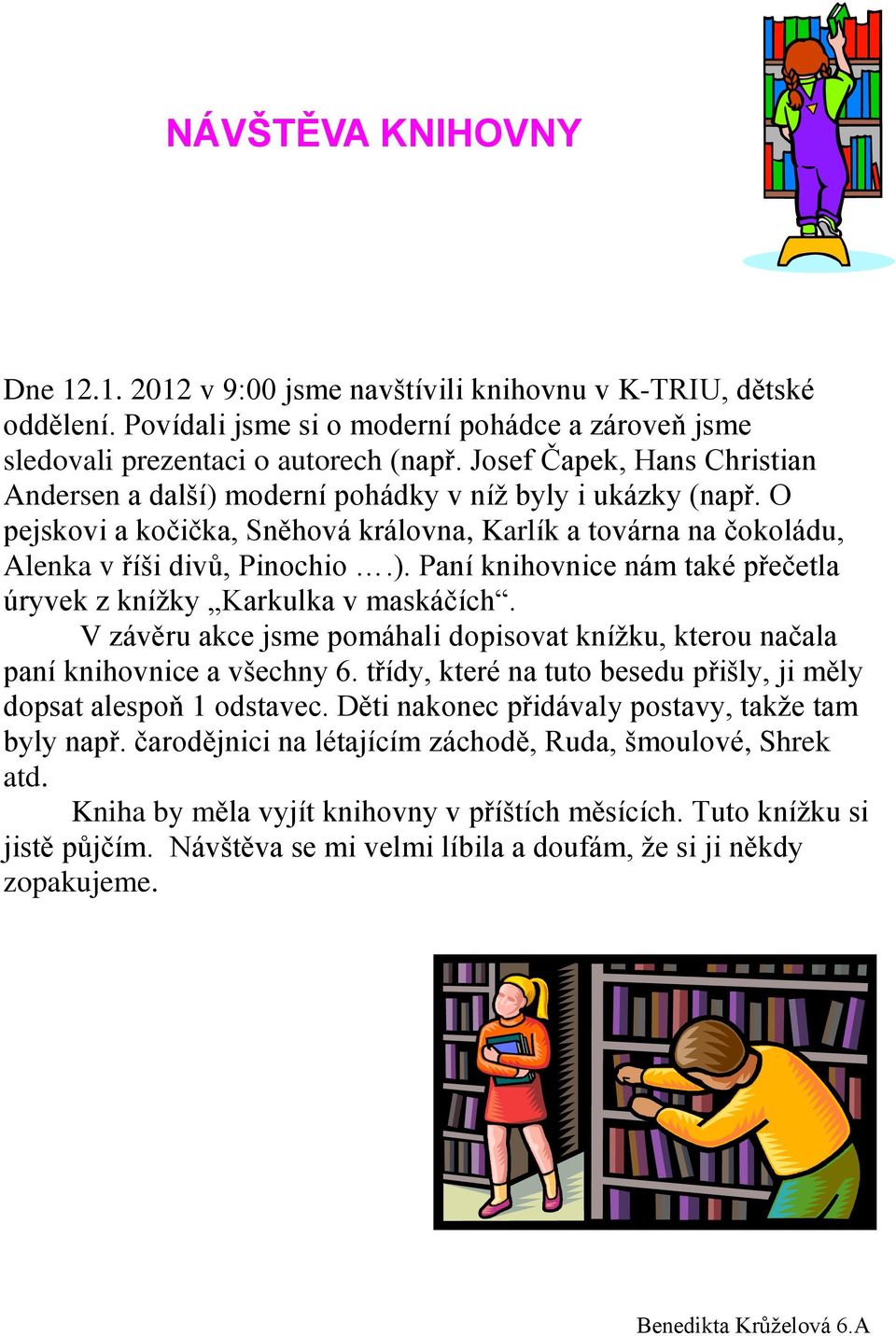 NÁVŠTĚVA KNIHOVNY

Dne 12.1. 2012 v 9:00 jsme navštívili knihovnu v K-TRIU, dětské oddělení. Povídali jsme si o moderní pohádce a zároveň jsme sledovali prezentaci o autorech (např. Josef Čapek, Hans Christian Andersen a další) moderní pohádky v níž byly i ukázky (např. O pejskovi a kočička, Sněhová královna, Karlík a továrna na čokoládu, Alenka v říši divů, Pinochio ….). Paní knihovnice nám také přečetla úryvek z knížky „Karkulka v maskáčích“.

V závěru akce jsme pomáhali dopisovat knížku, kterou načala paní knihovnice a všechny 6. třídy, které na tuto besedu přišly, ji měly dopsat alespoň 1 odstavec. Děti nakonec přidávaly postavy, takže tam byly např. čarodějnici na létajícím záchodě, Ruda, šmoulové, Shrek atd.

Kniha by měla vyjít knihovny v příštích měsících. Tuto knížku si jistě půjčím. Návštěva se mi velmi líbila a doufám, že si ji někdy zopakujeme.

Benedikta Krůželová 6.A